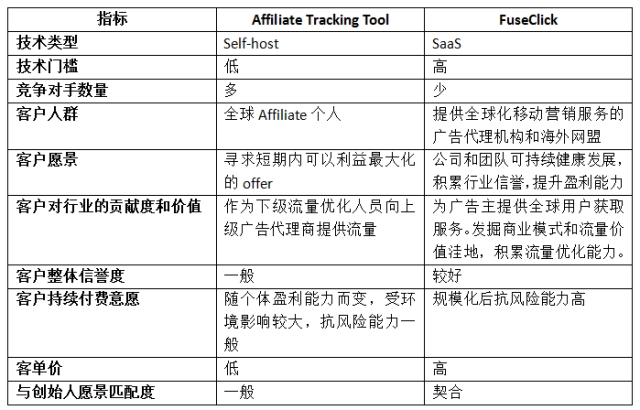 | 指标 | Affiliate Tracking Tool | FuseClick |
|---|---|---|
| 技术类型 | Self-host | SaaS |
| 技术门槛 | 低 | 高 |
| 竞争对手数量 | 多 | 少 |
| 客户人群 | 全球 Affiliate 个人 | 提供全球化移动营销服务的广告代理机构和海外网盟 |
| 客户愿景 | 寻求短期内可以利益最大化的 offer | 公司和团队可持续健康发展，积累行业信誉，提升盈利能力 |
| 客户对行业的贡献度和价值 | 作为下级流量优化人员向上级广告代理商提供流量 | 为广告主提供全球用户获取服务。发掘商业模式和流量价值洼地，积累流量优化能力。 |
| 客户整体信誉度 | 一般 | 较好 |
| 客户持续付费意愿 | 随个体盈利能力而变，受环境影响较大，抗风险能力一般 | 规模化后抗风险能力高 |
| 客单价 | 低 | 高 |
| 与创始人愿景匹配度 | 一般 | 契合 |